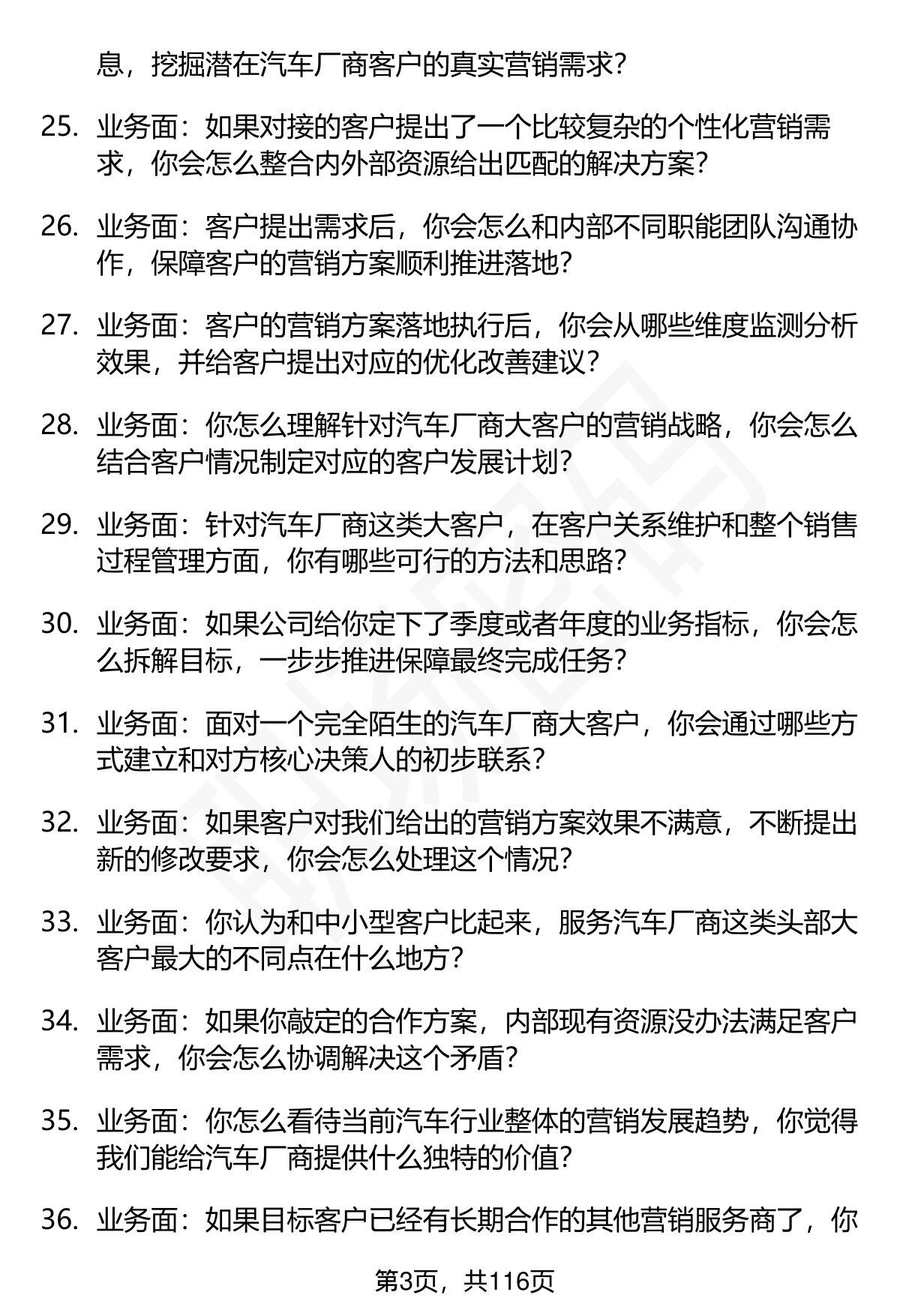 息，挖掘潜在汽车厂商客户的真实营销需求？

25. 业务面：如果对接的客户提出了一个比较复杂的个性化营销需求，你会怎么整合内外部资源给出匹配的解决方案？

26. 业务面：客户提出需求后，你会怎么和内部不同职能团队沟通协作，保障客户的营销方案顺利推进落地？

27. 业务面：客户的营销方案落地执行后，你会从哪些维度监测分析效果，并给客户提出对应的优化改善建议？

28. 业务面：你怎么理解针对汽车厂商大客户的营销战略，你会怎么结合客户情况制定对应的客户发展计划？

29. 业务面：针对汽车厂商这类大客户，在客户关系维护和整个销售过程管理方面，你有哪些可行的方法和思路？

30. 业务面：如果公司给你定下了季度或者年度的业务指标，你会怎么拆解目标，一步步推进保障最终完成任务？

31. 业务面：面对一个完全陌生的汽车厂商大客户，你会通过哪些方式建立和对方核心决策人的初步联系？

32. 业务面：如果客户对我们给出的营销方案效果不满意，不断提出新的修改要求，你会怎么处理这个情况？

33. 业务面：你认为和中小型客户比起来，服务汽车厂商这类头部大客户最大的不同点在什么地方？

34. 业务面：如果你敲定的合作方案，内部现有资源没办法满足客户需求，你会怎么协调解决这个矛盾？

35. 业务面：你怎么看待当前汽车行业整体的营销发展趋势，你觉得我们能给汽车厂商提供什么独特的价值？

36. 业务面：如果目标客户已经有长期合作的其他营销服务商了，你

第3页，共116页